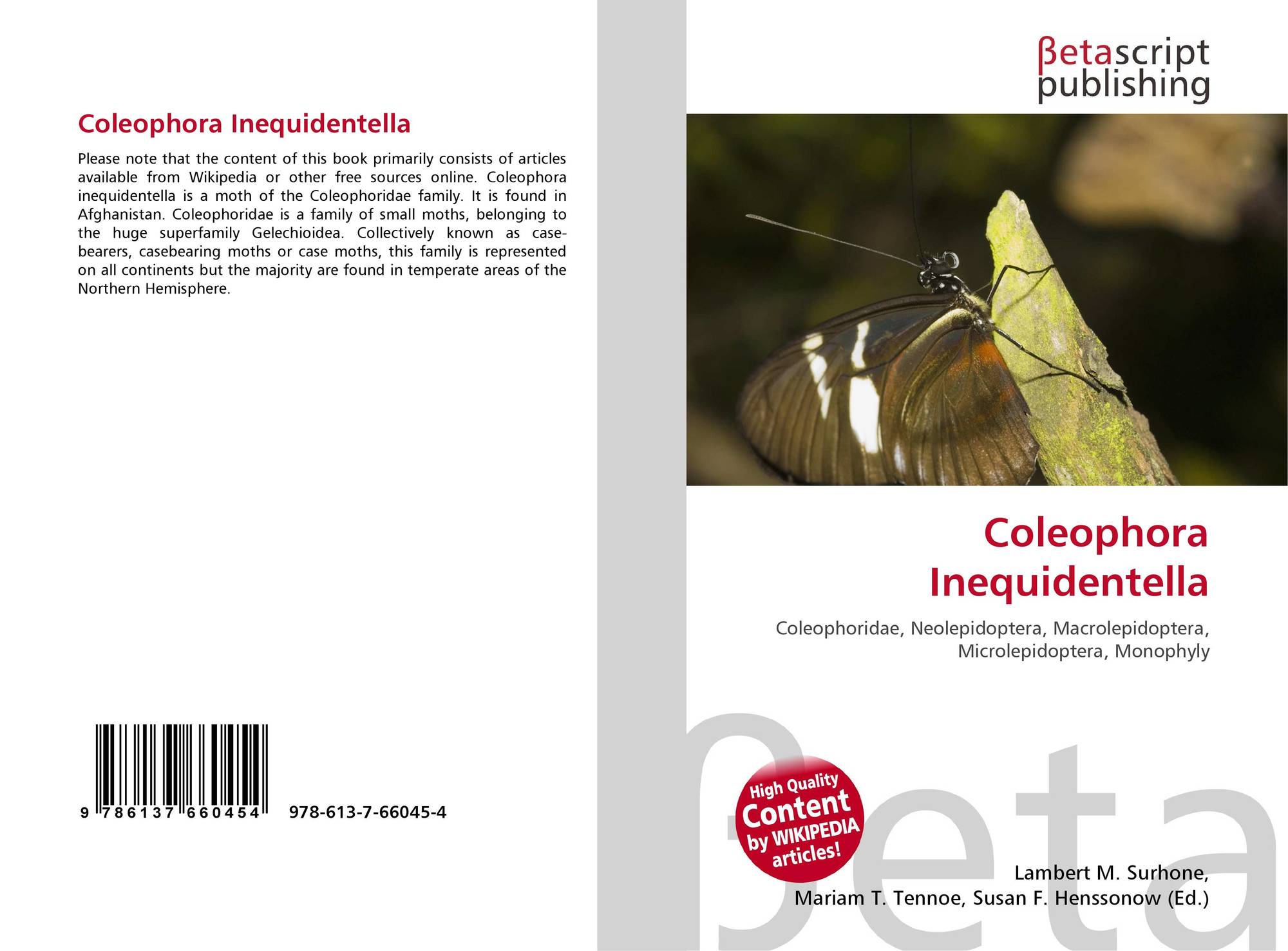 Coleophora Inequidentella

Please note that the content of this book primarily consists of articles available from Wikipedia or other free sources online. Coleophora inequidentella is a moth of the Coleophoridae family. It is found in Afghanistan. Coleophoridae is a family of small moths, belonging to the huge superfamily Gelechioidea. Collectively known as case-bearers, casebearing moths or case moths, this family is represented on all continents but the majority are found in temperate areas of the Northern Hemisphere.

9 786137 660454 978-613-7-66045-4

βetascript
publishing

Coleophora
Inequidentella

Coleophoridae, Neolepidoptera, Macrolepidoptera, Microlepidoptera, Monophyly

High Quality
Content
by WIKIPEDIA
articles!

Lambert M. Surhone,
Mariam T. Tennoe, Susan F. Henssonow (Ed.)

βeta